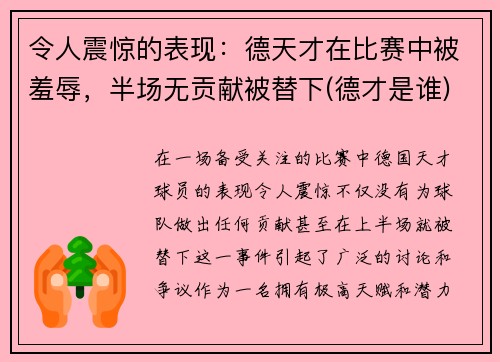 令人震惊的表现：德天才在比赛中被羞辱，半场无贡献被替下(德才是谁)

在一场备受关注的比赛中德国天才球员的表现令人震惊不仅没有为球队做出任何贡献甚至在上半场就被替下这一事件引起了广泛的讨论和争议作为一名拥有极高天赋和潜力